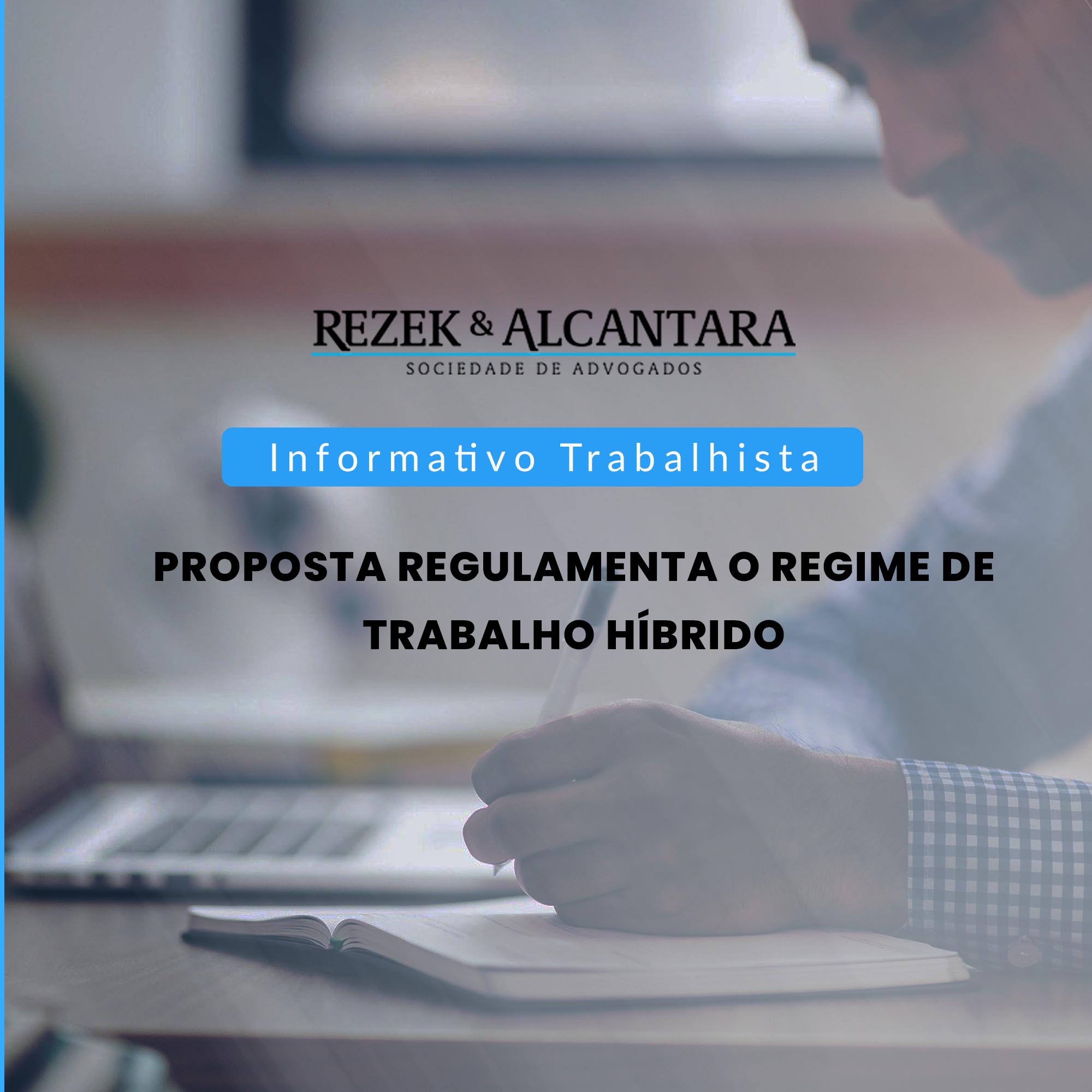 REZEK & ALCANTARA
SOCIEDADE DE ADVOGADOS

Informativo Trabalhista

PROPOSTA REGULAMENTA O REGIME DE TRABALHO HÍBRIDO